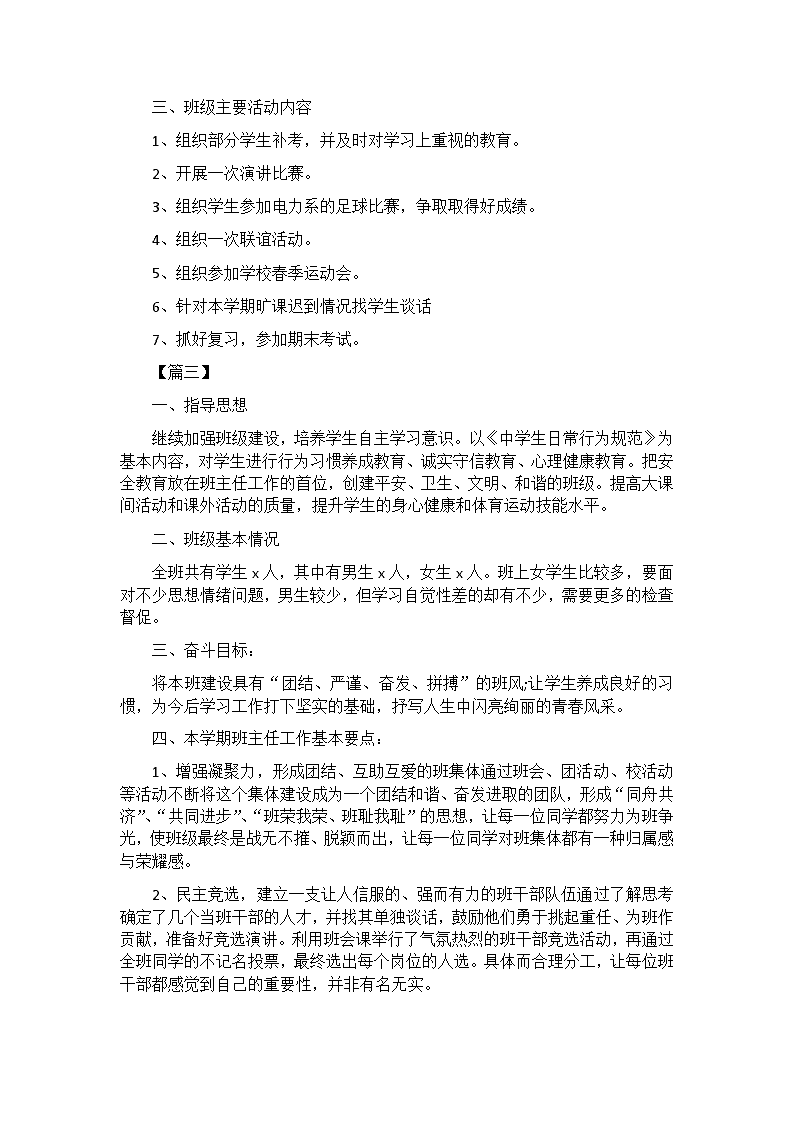 三、班级主要活动内容

1、组织部分学生补考，并及时对学习上重视的教育。

2、开展一次演讲比赛。

3、组织学生参加电力系的足球比赛，争取取得好成绩。

4、组织一次联谊活动。

5、组织参加学校春季运动会。

6、针对本学期旷课迟到情况找学生谈话

7、抓好复习，参加期末考试。

【篇三】

一、指导思想

继续加强班级建设，培养学生自主学习意识。以《中学生日常行为规范》为基本内容，对学生进行行为习惯养成教育、诚实守信教育、心理健康教育。把安全教育放在班主任工作的首位，创建平安、卫生、文明、和谐的班级。提高大课间活动和课外活动的质量，提升学生的身心健康和体育运动技能水平。

二、班级基本情况

全班共有学生 x 人，其中有男生 x 人，女生 x 人。班上女学生比较多，要面对不少思想情绪问题，男生较少，但学习自觉性差的却有不少，需要更多的检查督促。

三、奋斗目标：

将本班建设具有“团结、严谨、奋发、拼搏”的班风;让学生养成良好的习惯，为今后学习工作打下坚实的基础，抒写人生中闪亮绚丽的青春风采。

四、本学期班主任工作基本要点：

1、增强凝聚力，形成团结、互助互爱的班集体通过班会、团活动、校活动等活动不断将这个集体建设成为一个团结和谐、奋发进取的团队，形成“同舟共济”、“共同进步”、“班荣我荣、班耻我耻”的思想，让每一位同学都努力为班争光，使班级最终是战无不摧、脱颖而出，让每一位同学对班集体都有一种归属感与荣耀感。

2、民主竞选，建立一支让人信服的、强而有力的班干部队伍通过了解思考确定了几个当班干部的人才，并找其单独谈话，鼓励他们勇于挑起重任、为班作贡献，准备好竞选演讲。利用班会课举行了气氛热烈的班干部竞选活动，再通过全班同学的不记名投票，最终选出每个岗位的人选。具体而合理分工，让每位班干部都感觉到自己的重要性，并非有名无实。